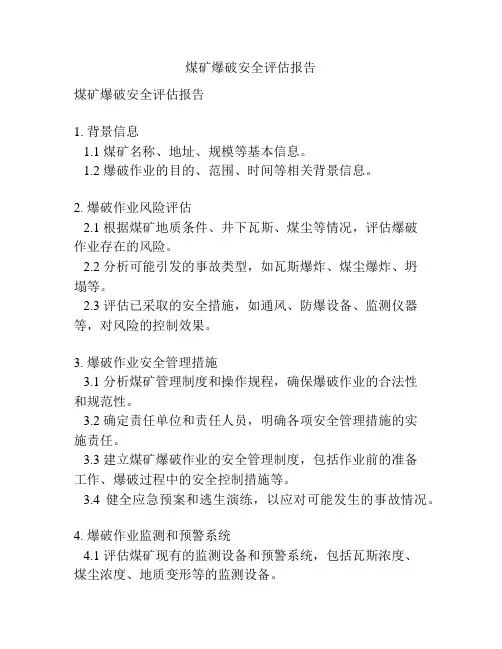 煤矿爆破安全评估报告

煤矿爆破安全评估报告

1. 背景信息
1.1 煤矿名称、地址、规模等基本信息。
1.2 爆破作业的目的、范围、时间等相关背景信息。

2. 爆破作业风险评估
2.1 根据煤矿地质条件、井下瓦斯、煤尘等情况，评估爆破作业存在的风险。
2.2 分析可能引发的事故类型，如瓦斯爆炸、煤尘爆炸、坍塌等。
2.3 评估已采取的安全措施，如通风、防爆设备、监测仪器等，对风险的控制效果。

3. 爆破作业安全管理措施
3.1 分析煤矿管理制度和操作规程，确保爆破作业的合法性和规范性。
3.2 确定责任单位和责任人员，明确各项安全管理措施的实施责任。
3.3 建立煤矿爆破作业的安全管理制度，包括作业前的准备工作、爆破过程中的安全控制措施等。
3.4 健全应急预案和逃生演练，以应对可能发生的事故情况。

4. 爆破作业监测和预警系统
4.1 评估煤矿现有的监测设备和预警系统，包括瓦斯浓度、煤尘浓度、地质变形等的监测设备。